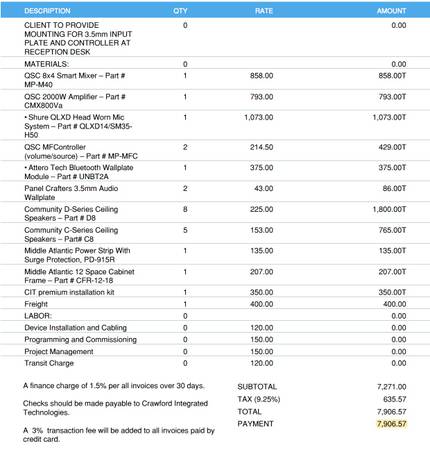 | DESCRIPTION | QTY | RATE | AMOUNT |
|---|---|---|---|
| CLIENT TO PROVIDE MOUNTING FOR 3.5mm INPUT PLATE AND CONTROLLER AT RECEPTION DESK | 0 | | 0.00 |
| MATERIALS: | 0 | | 0.00 |
| QSC 8x4 Smart Mixer – Part # MP-M40 | 1 | 858.00 | 858.00T |
| QSC 2000W Amplifier – Part # CMX800Va | 1 | 793.00 | 793.00T |
| • Shure QLXD Head Worn Mic System – Part # QLXD14/SM35-H50 | 1 | 1,073.00 | 1,073.00T |
| QSC MFController (volume/source) – Part # MP-MFC | 2 | 214.50 | 429.00T |
| • Attero Tech Bluetooth Wallplate Module – Part # UNBT2A | 1 | 375.00 | 375.00T |
| Panel Crafters 3.5mm Audio Wallplate | 2 | 43.00 | 86.00T |
| Community D-Series Ceiling Speakers – Part # D8 | 8 | 225.00 | 1,800.00T |
| Community C-Series Ceiling Speakers – Part# C8 | 5 | 153.00 | 765.00T |
| Middle Atlantic Power Strip With Surge Protection, PD-915R | 1 | 135.00 | 135.00T |
| Middle Atlantic 12 Space Cabinet Frame – Part # CFR-12-18 | 1 | 207.00 | 207.00T |
| CIT premium installation kit | 1 | 350.00 | 350.00T |
| Freight | 1 | 400.00 | 400.00 |
| LABOR: | 0 | | 0.00 |
| Device Installation and Cabling | 0 | 120.00 | 0.00 |
| Programming and Commissioning | 0 | 150.00 | 0.00 |
| Project Management | 0 | 150.00 | 0.00 |
| Transit Charge | 0 | 120.00 | 0.00 |

A finance charge of 1.5% per all invoices over 30 days.

Checks should be made payable to Crawford Integrated Technologies.

A 3% transaction fee will be added to all invoices paid by credit card.

| | |
|---|---|
| SUBTOTAL | 7,271.00 |
| TAX (9.25%) | 635.57 |
| TOTAL | 7,906.57 |
| PAYMENT | 7,906.57 |